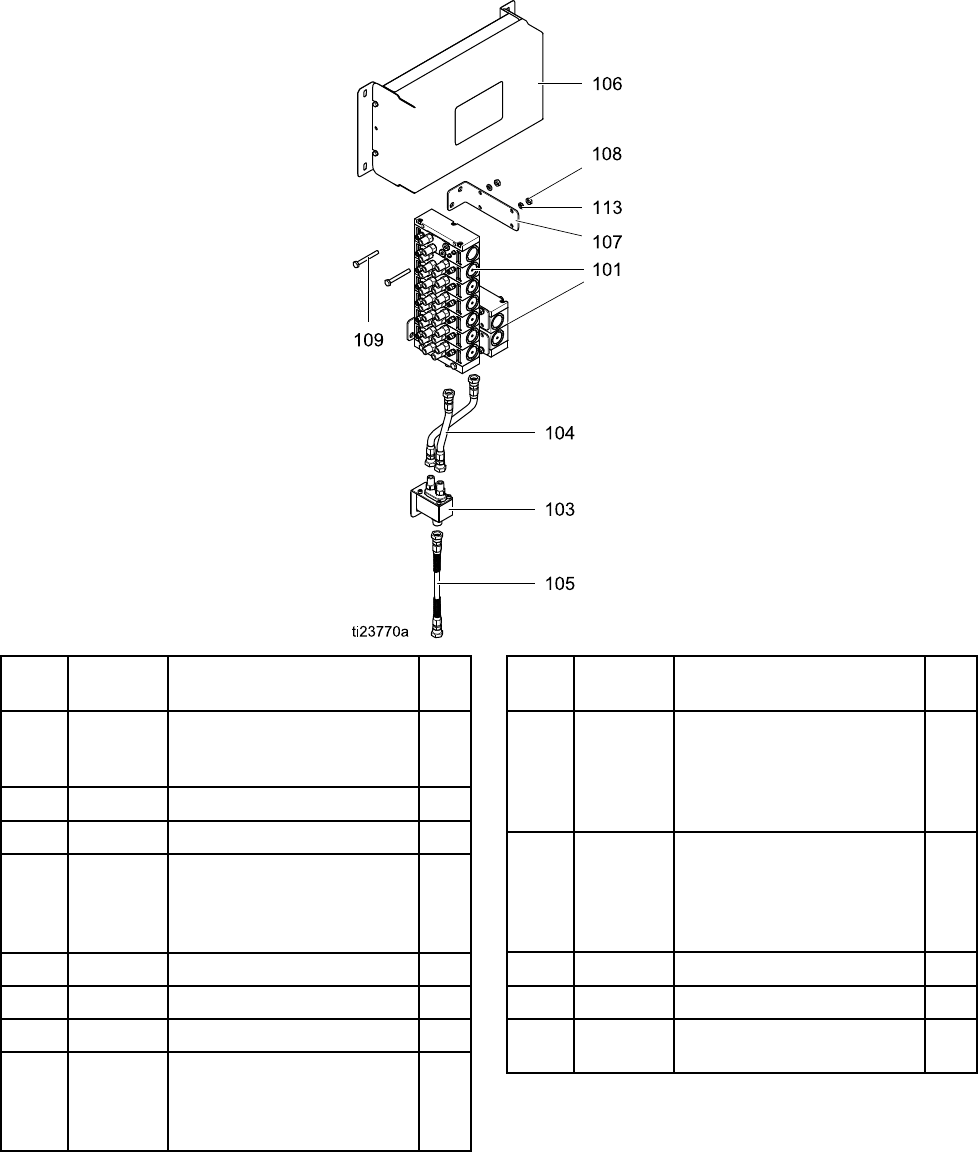 106

108

113

107

101

109

104

103

105

ti23770a